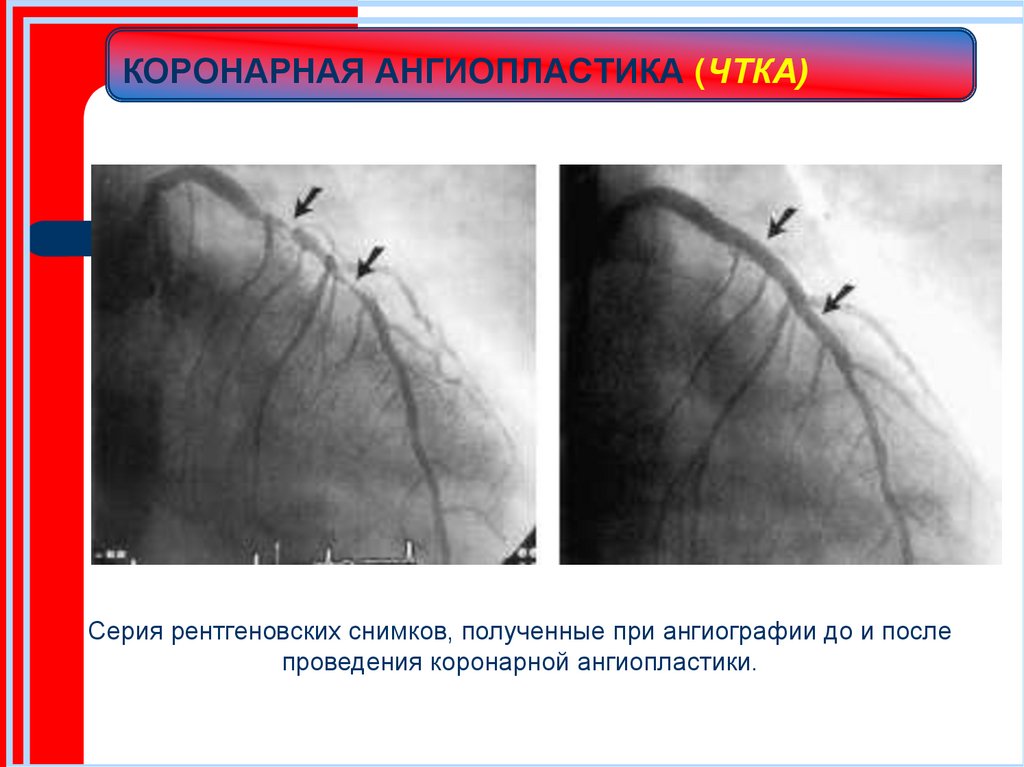 КОРОНАРНАЯ АНГИОПЛАСТИКА (ЧТКА)

Серия рентгеновских снимков, полученные при ангиографии до и после проведения коронарной ангиопластики.